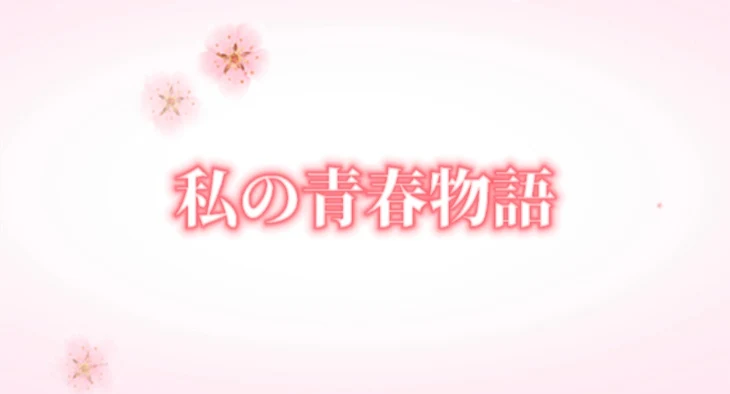 私の青春物語